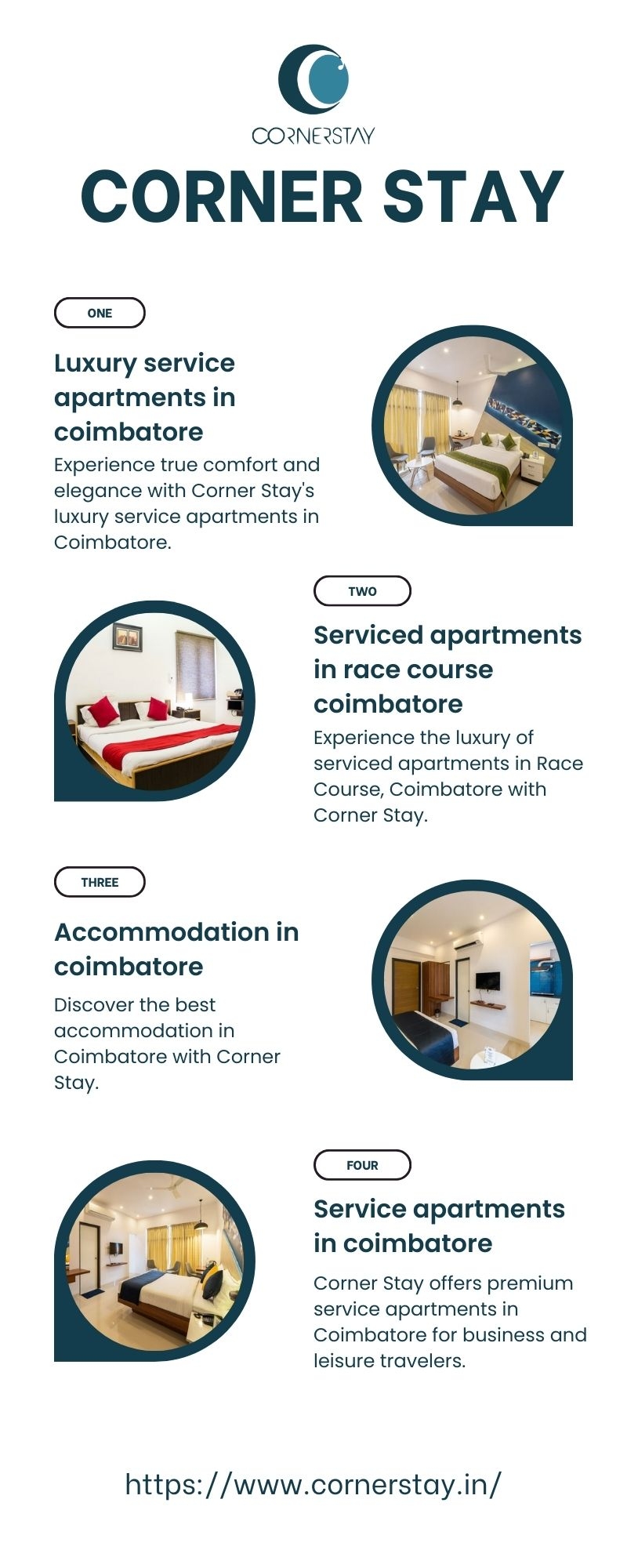 CORNERSTAY

CORNER STAY

ONE

Luxury service apartments in coimbatore

Experience true comfort and elegance with Corner Stay's luxury service apartments in Coimbatore.

TWO

Serviced apartments in race course coimbatore

Experience the luxury of serviced apartments in Race Course, Coimbatore with Corner Stay.

THREE

Accommodation in coimbatore

Discover the best accommodation in Coimbatore with Corner Stay.

FOUR

Service apartments in coimbatore

Corner Stay offers premium service apartments in Coimbatore for business and leisure travelers.

https://www.cornerstay.in/